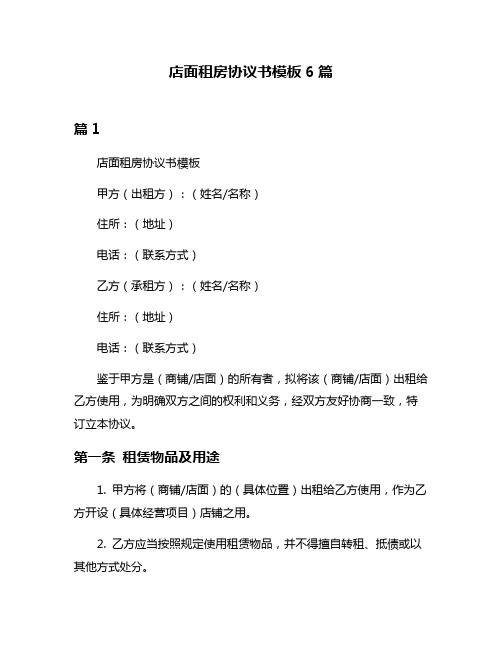 店面租房协议书模板 6 篇

篇 1

店面租房协议书模板

甲方（出租方）：（姓名/名称）

住所：（地址）

电话：（联系方式）

乙方（承租方）：（姓名/名称）

住所：（地址）

电话：（联系方式）

鉴于甲方是（商铺/店面）的所有者，拟将该（商铺/店面）出租给乙方使用，为明确双方之间的权利和义务，经双方友好协商一致，特订立本协议。

第一条 租赁物品及用途

1. 甲方将（商铺/店面）的（具体位置）出租给乙方使用，作为乙方开设（具体经营项目）店铺之用。

2. 乙方应当按照规定使用租赁物品，并不得擅自转租、抵债或以其他方式处分。